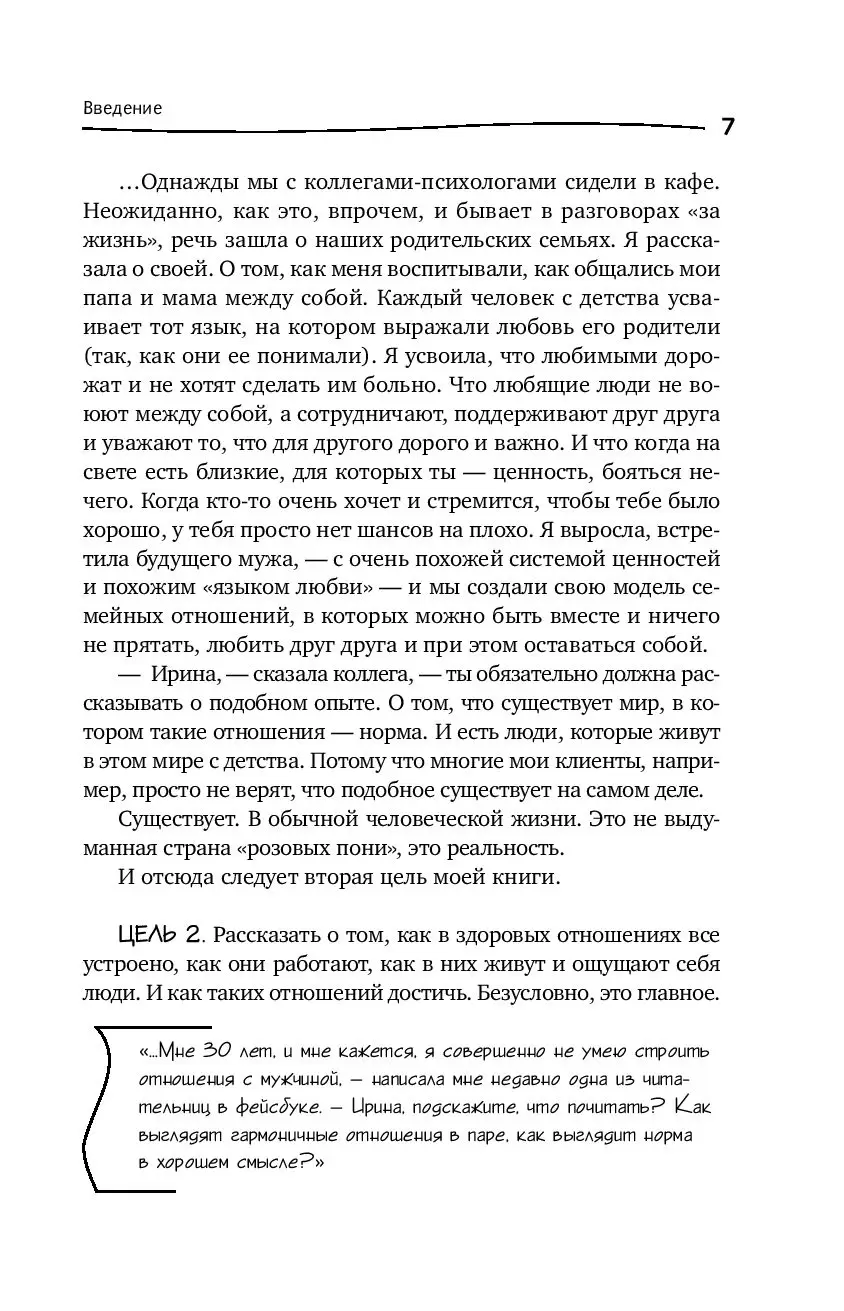 Введение

7

…Однажды мы с коллегами-психологами сидели в кафе. Неожиданно, как это, впрочем, и бывает в разговорах «за жизнь», речь зашла о наших родительских семьях. Я рассказала о своей. О том, как меня воспитывали, как общались мои папа и мама между собой. Каждый человек с детства усваивает тот язык, на котором выражали любовь его родители (так, как они ее понимали). Я усвоила, что любимыми дорожат и не хотят сделать им больно. Что любящие люди не воюют между собой, а сотрудничают, поддерживают друг друга и уважают то, что для другого дорого и важно. И что когда на свете есть близкие, для которых ты — ценность, бояться нечего. Когда кто-то очень хочет и стремится, чтобы тебе было хорошо, у тебя просто нет шансов на плохо. Я выросла, встретила будущего мужа, — с очень похожей системой ценностей и похожим «языком любви» — и мы создали свою модель семейных отношений, в которых можно быть вместе и ничего не прятать, любить друг друга и при этом оставаться собой.

— Ирина, — сказала коллега, — ты обязательно должна рассказывать о подобном опыте. О том, что существует мир, в котором такие отношения — норма. И есть люди, которые живут в этом мире с детства. Потому что многие мои клиенты, например, просто не верят, что подобное существует на самом деле.

Существует. В обычной человеческой жизни. Это не выдуманная страна «розовых пони», это реальность.

И отсюда следует вторая цель моей книги.

ЦЕЛЬ 2. Рассказать о том, как в здоровых отношениях все устроено, как они работают, как в них живут и ощущают себя люди. И как таких отношений достичь. Безусловно, это главное.

«…Мне 30 лет, и мне кажется, я совершенно не умею строить отношения с мужчиной, — написала мне недавно одна из читательниц в фейсбуке. — Ирина, подскажите, что почитать? Как выглядят гармоничные отношения в паре, как выглядит норма в хорошем смысле?»